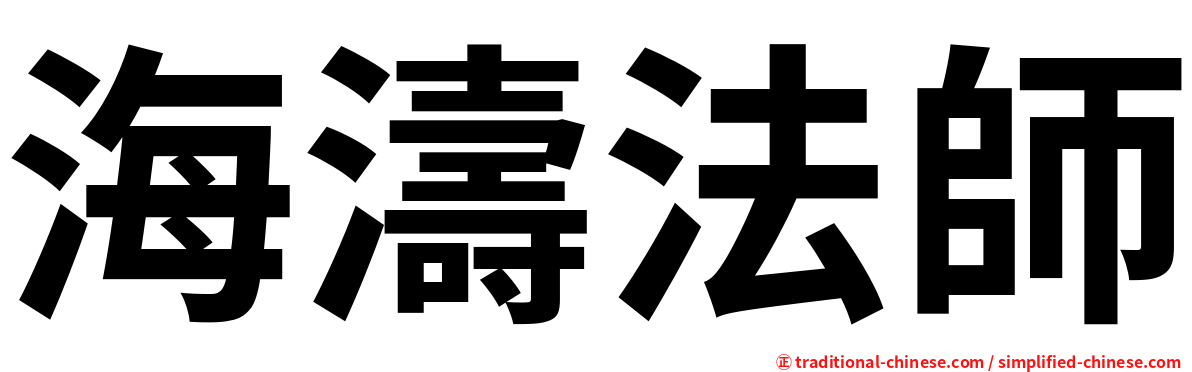 海濤法師

㊣ traditional-chinese.com / simplified-chinese.com